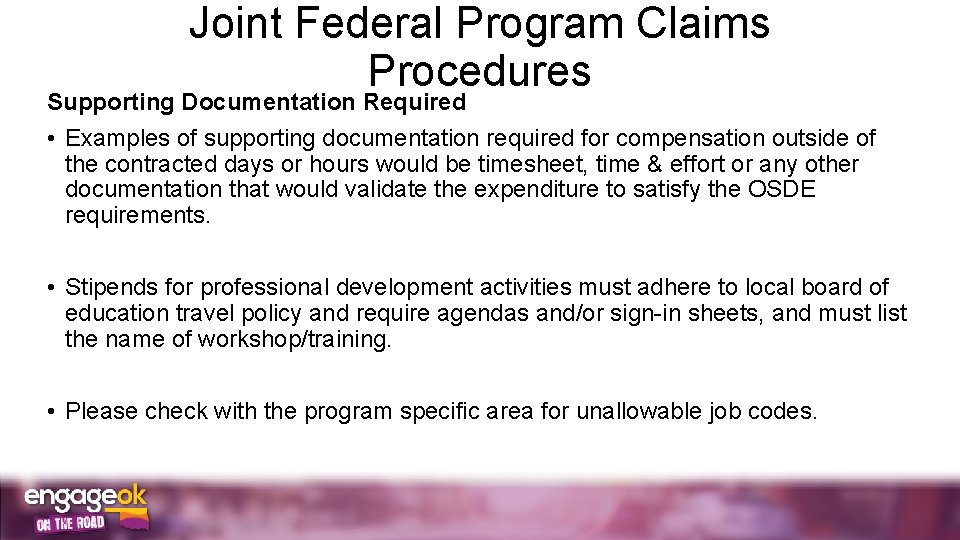 Joint Federal Program Claims Procedures

Supporting Documentation Required

• Examples of supporting documentation required for compensation outside of the contracted days or hours would be timesheet, time & effort or any other documentation that would validate the expenditure to satisfy the OSDE requirements.

• Stipends for professional development activities must adhere to local board of education travel policy and require agendas and/or sign-in sheets, and must list the name of workshop/training.

• Please check with the program specific area for unallowable job codes.

engageok
ON THE ROAD